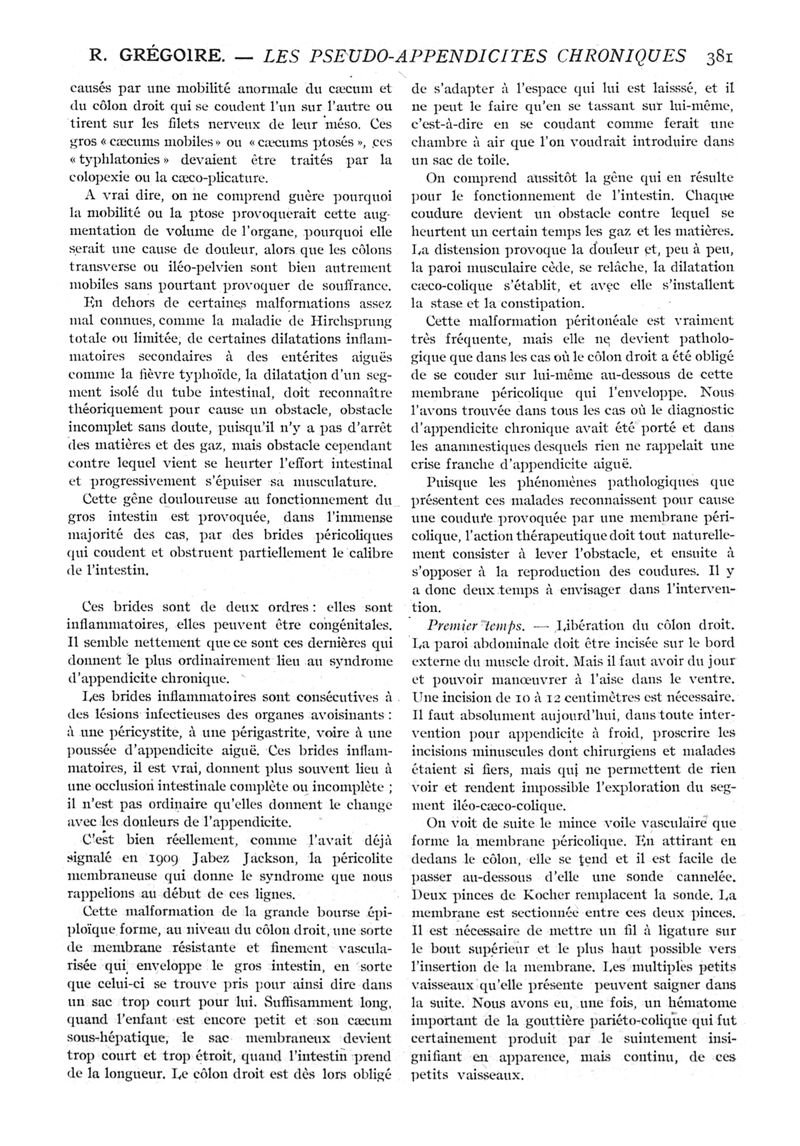 R. GRÉGOIRE. — LES PSEUDO-APPENDICITES CHRONIQUES 381

causés par une mobilité anormale du cæcum et du côlon droit qui se coudent l'un sur l'autre ou tirent sur les filets nerveux de leur méso. Ces gros « cæcums mobiles » ou « cæcums ptosés », ces « typhlatonies » devaient être traités par la colopexie ou la cæco-plicature.

A vrai dire, on ne comprend guère pourquoi la mobilité ou la ptose provoquerait cette augmentation de volume de l'organe, pourquoi elle serait une cause de douleur, alors que les côlons transverse ou iléo-pelvien sont bien autrement mobiles sans pourtant provoquer de souffrance.

En dehors de certaines malformations assez mal connues, comme la maladie de Hirchsprung totale ou limitée, de certaines dilatations inflammatoires secondaires à des entérites aiguës comme la fièvre typhoïde, la dilatation d'un segment isolé du tube intestinal, doit reconnaître théoriquement pour cause un obstacle, obstacle incomplet sans doute, puisqu'il n'y a pas d'arrêt des matières et des gaz, mais obstacle cependant contre lequel vient se heurter l'effort intestinal et progressivement s'épuiser sa musculature.

Cette gêne douloureuse au fonctionnement du gros intestin est provoquée, dans l'immense majorité des cas, par des brides péricoliques qui coudent et obstruent partiellement le calibre de l'intestin.

Ces brides sont de deux ordres : elles sont inflammatoires, elles peuvent être congénitales. Il semble nettement que ce sont ces dernières qui donnent le plus ordinairement lieu au syndrome d'appendicite chronique.

Les brides inflammatoires sont consécutives à des lésions infectieuses des organes avoisinants : à une péricystite, à une périgastrite, voire à une poussée d'appendicite aiguë. Ces brides inflammatoires, il est vrai, donnent plus souvent lieu à une occlusion intestinale complète ou incomplète ; il n'est pas ordinaire qu'elles donnent le change avec les douleurs de l'appendicite.

C'est bien réellement, comme l'avait déjà signalé en 1909 Jabez Jackson, la péricolite membraneuse qui donne le syndrome que nous rappelions au début de ces lignes.

Cette malformation de la grande bourse épiploïque forme, au niveau du côlon droit, une sorte de membrane résistante et finement vascularisée qui enveloppe le gros intestin, en sorte que celui-ci se trouve pris pour ainsi dire dans un sac trop court pour lui. Suffisamment long, quand l'enfant est encore petit et son cæcum sous-hépatique, le sac membraneux devient trop court et trop étroit, quand l'intestin prend de la longueur. Le côlon droit est dès lors obligé de s'adapter à l'espace qui lui est laisssé, et il ne peut le faire qu'en se tassant sur lui-même, c'est-à-dire en se coudant comme ferait une chambre à air que l'on voudrait introduire dans un sac de toile.

On comprend aussitôt la gêne qui en résulte pour le fonctionnement de l'intestin. Chaque coudure devient un obstacle contre lequel se heurtent un certain temps les gaz et les matières. La distension provoque la douleur et, peu à peu, la paroi musculaire cède, se relâche, la dilatation cæco-colique s'établit, et avec elle s'installent la stase et la constipation.

Cette malformation péritonéale est vraiment très fréquente, mais elle ne devient pathologique que dans les cas où le côlon droit a été obligé de se couder sur lui-même au-dessous de cette membrane péricolique qui l'enveloppe. Nous l'avons trouvée dans tous les cas où le diagnostic d'appendicite chronique avait été porté et dans les anamnestiques desquels rien ne rappelait une crise franche d'appendicite aiguë.

Puisque les phénomènes pathologiques que présentent ces malades reconnaissent pour cause une coudure provoquée par une membrane péricolique, l'action thérapeutique doit tout naturellement consister à lever l'obstacle, et ensuite à s'opposer à la reproduction des coudures. Il y a donc deux temps à envisager dans l'intervention.

Premier temps. — Libération du côlon droit. La paroi abdominale doit être incisée sur le bord externe du muscle droit. Mais il faut avoir du jour et pouvoir manœuvrer à l'aise dans le ventre. Une incision de 10 à 12 centimètres est nécessaire. Il faut absolument aujourd'hui, dans toute intervention pour appendicite à froid, proscrire les incisions minuscules dont chirurgiens et malades étaient si fiers, mais qui ne permettent de rien voir et rendent impossible l'exploration du segment iléo-cæco-colique.

On voit de suite le mince voile vasculaire que forme la membrane péricolique. En attirant en dedans le côlon, elle se tend et il est facile de passer au-dessous d'elle une sonde cannelée. Deux pinces de Kocher remplacent la sonde. La membrane est sectionnée entre ces deux pinces. Il est nécessaire de mettre un fil à ligature sur le bout supérieur et le plus haut possible vers l'insertion de la membrane. Les multiples petits vaisseaux qu'elle présente peuvent saigner dans la suite. Nous avons eu, une fois, un hématome important de la gouttière pariéto-colique qui fut certainement produit par le suintement insignifiant en apparence, mais continu, de ces petits vaisseaux.